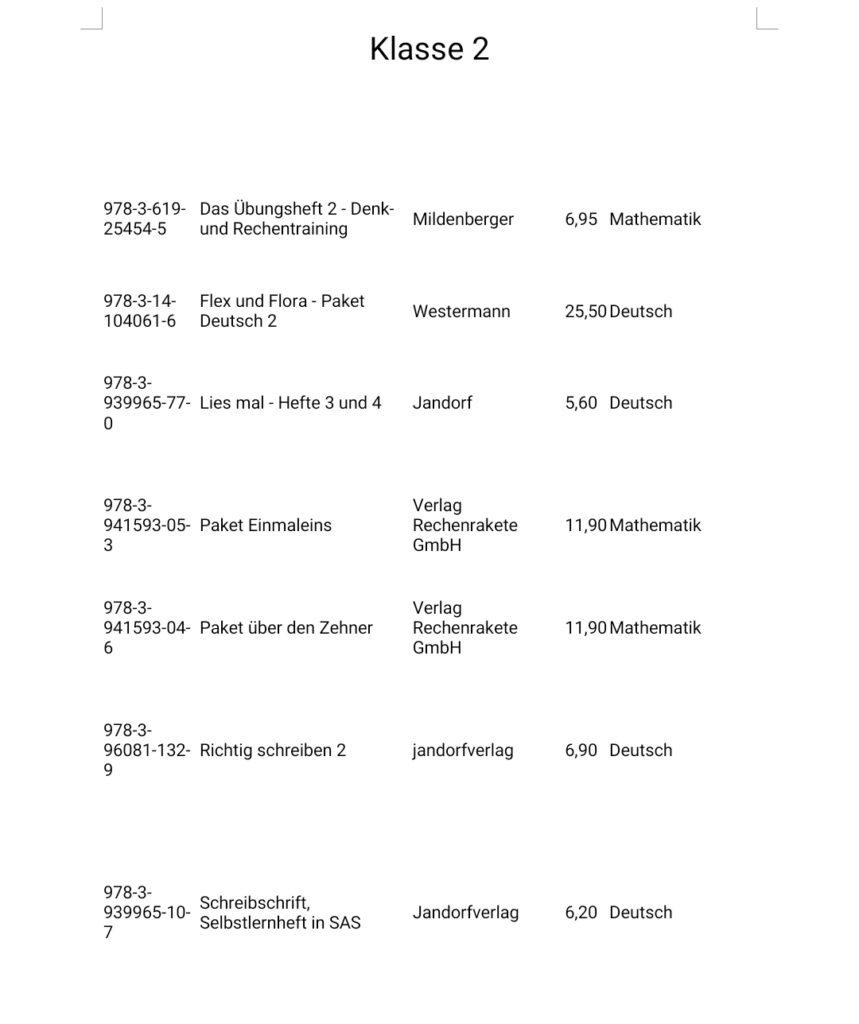 Klasse 2

| | | | | |
|---|---|---|---|---|
| 978-3-619-25454-5 | Das Übungsheft 2 - Denk- und Rechentraining | Mildenberger | 6,95 | Mathematik |
| 978-3-14-104061-6 | Flex und Flora - Paket Deutsch 2 | Westermann | 25,50 | Deutsch |
| 978-3-939965-77-0 | Lies mal - Hefte 3 und 4 | Jandorf | 5,60 | Deutsch |
| 978-3-941593-05-3 | Paket Einmaleins | Verlag Rechenrakete GmbH | 11,90 | Mathematik |
| 978-3-941593-04-6 | Paket über den Zehner | Verlag Rechenrakete GmbH | 11,90 | Mathematik |
| 978-3-96081-132-9 | Richtig schreiben 2 | jandorfverlag | 6,90 | Deutsch |
| 978-3-939965-10-7 | Schreibschrift, Selbstlernheft in SAS | Jandorfverlag | 6,20 | Deutsch |